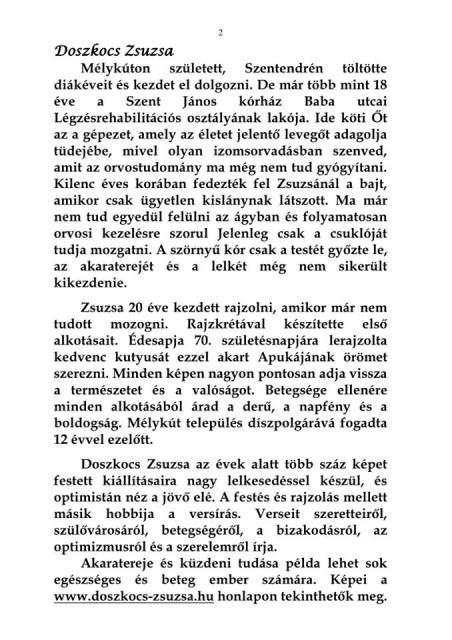 2

Doszkocs Zsuzsa

Mélykúton született, Szentendrén töltötte diákéveit és kezdet el dolgozni. De már több mint 18 éve a Szent János kórház Baba utcai Légzésrehabilitációs osztályának lakója. Ide köti Őt az a gépezet, amely az életet jelentő levegőt adagolja tüdejébe, mivel olyan izomsorvadásban szenved, amit az orvostudomány ma még nem tud gyógyítani. Kilenc éves korában fedezték fel Zsuzsánál a bajt, amikor csak ügyetlen kislánynak látszott. Ma már nem tud egyedül felülni az ágyban és folyamatosan orvosi kezelésre szorul Jelenleg csak a csuklóját tudja mozgatni. A szörnyű kór csak a testét győzte le, az akaraterejét és a lelkét még nem sikerült kikezdenie.

Zsuzsa 20 éve kezdett rajzolni, amikor már nem tudott mozogni. Rajzkrétával készítette első alkotásait. Édesapja 70. születésnapjára lerajzolta kedvenc kutyusát ezzel akart Apukájának örömet szerezni. Minden képen nagyon pontosan adja vissza a természetet és a valóságot. Betegsége ellenére minden alkotásából árad a derű, a napfény és a boldogság. Mélykút település díszpolgárává fogadta 12 évvel ezelőtt.

Doszkocs Zsuzsa az évek alatt több száz képet festett kiállításaira nagy lelkesedéssel készül, és optimistán néz a jövő elé. A festés és rajzolás mellett másik hobbija a versírás. Verseit szeretteiről, szülővárosáról, betegségéről, a bizakodásról, az optimizmusról és a szerelemről írja.

Akaratereje és küzdeni tudása példa lehet sok egészséges és beteg ember számára. Képei a www.doszkocs-zsuzsa.hu honlapon tekinthetők meg.